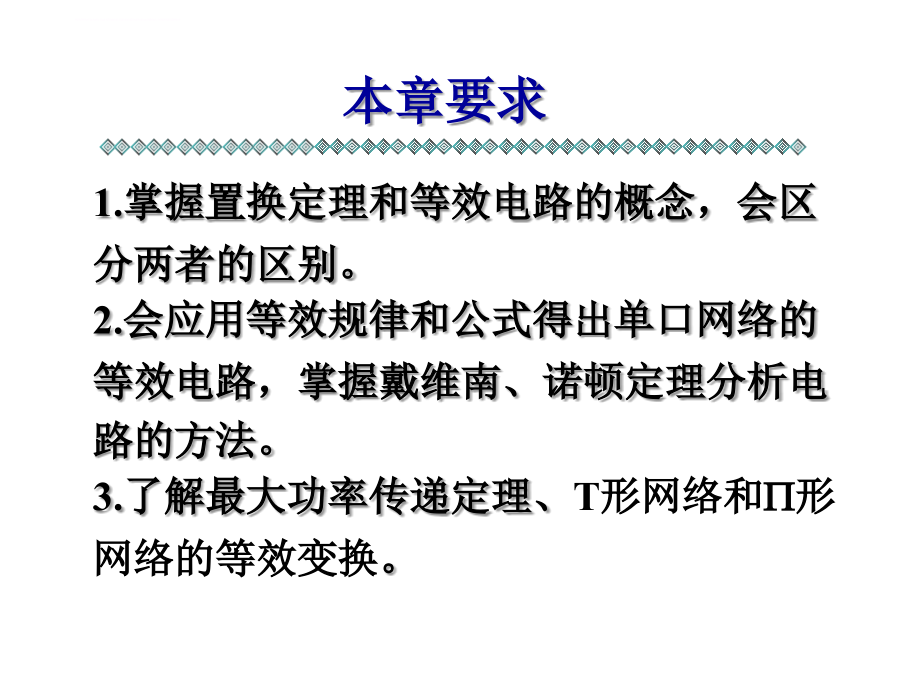 本章要求

1.掌握置换定理和等效电路的概念，会区分两者的区别。
2.会应用等效规律和公式得出单口网络的等效电路，掌握戴维南、诺顿定理分析电路的方法。
3.了解最大功率传递定理、T形网络和Π形网络的等效变换。